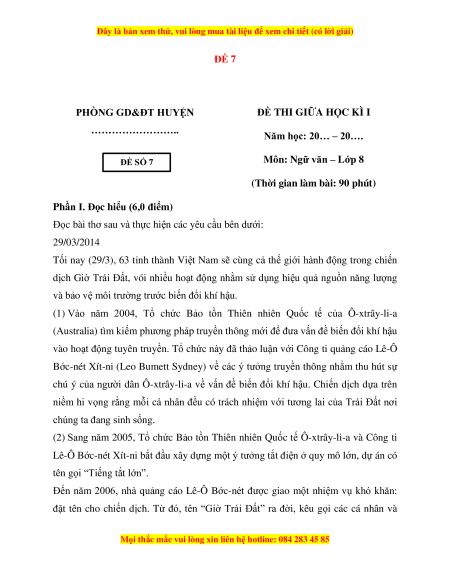 Đây là bản xem thử, vui lòng mua tài liệu để xem chi tiết (có lời giải)

ĐỀ 7

PHÒNG GD&ĐT HUYỆN
…………………….

ĐỀ SỐ 7

ĐỀ THI GIỮA HỌC KÌ I
Năm học: 20… – 20….
Môn: Ngữ văn – Lớp 8
(Thời gian làm bài: 90 phút)

Phần I. Đọc hiểu (6,0 điểm)
Đọc bài thơ sau và thực hiện các yêu cầu bên dưới:
29/03/2014
Tối nay (29/3), 63 tỉnh thành Việt Nam sẽ cùng cả thế giới hành động trong chiến dịch Giờ Trái Đất, với nhiều hoạt động nhằm sử dụng hiệu quả nguồn năng lượng và bảo vệ môi trường trước biến đổi khí hậu.
(1) Vào năm 2004, Tổ chức Bảo tồn Thiên nhiên Quốc tế của Ô-xtrây-li-a (Australia) tìm kiếm phương pháp truyền thông mới để đưa vấn đề biến đổi khí hậu vào hoạt động tuyên truyền. Tổ chức này đã thảo luận với Công ti quảng cáo Lê-Ô Bớc-nét Xít-ni (Leo Bumett Sydney) về các ý tưởng truyền thông nhằm thu hút sự chú ý của người dân Ô-xtrây-li-a về vấn đề biến đổi khí hậu. Chiến dịch dựa trên niềm hi vọng rằng mỗi cá nhân đều có trách nhiệm với tương lai của Trái Đất nơi chúng ta đang sinh sống.
(2) Sang năm 2005, Tổ chức Bảo tồn Thiên nhiên Quốc tế Ô-xtrây-li-a và Công ti Lê-Ô Bớc-nét Xít-ni bắt đầu xây dựng một ý tưởng tắt điện ở quy mô lớn, dự án có tên gọi “Tiếng tắt lớn”.
Đến năm 2006, nhà quảng cáo Lê-Ô Bớc-nét được giao một nhiệm vụ khó khăn: đặt tên cho chiến dịch. Từ đó, tên “Giờ Trái Đất” ra đời, kêu gọi các cá nhân và

Mọi thắc mắc vui lòng xin liên hệ hotline: 084 283 45 85